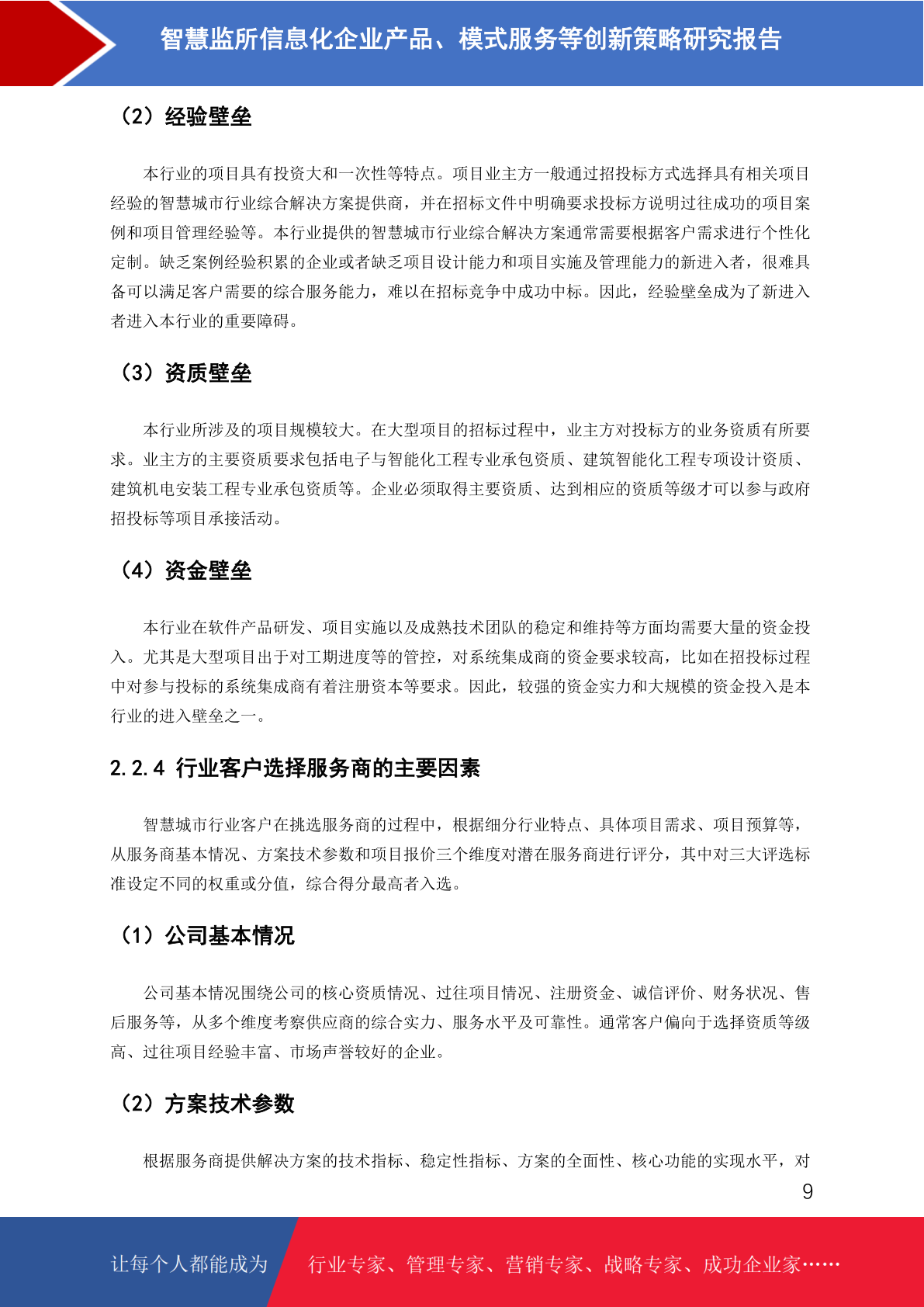 智慧监所信息化企业产品、模式服务等创新策略研究报告

（2）经验壁垒

本行业的项目具有投资大和一次性等特点。项目业主方一般通过招投标方式选择具有相关项目经验的智慧城市行业综合解决方案提供商，并在招标文件中明确要求投标方说明过往成功的项目案例和项目管理经验等。本行业提供的智慧城市行业综合解决方案通常需要根据客户需求进行个性化定制。缺乏案例经验积累的企业或者缺乏项目设计能力和项目实施及管理能力的新进入者，很难具备可以满足客户需要的综合服务能力，难以在招标竞争中成功中标。因此，经验壁垒成为了新进入者进入本行业的重要障碍。

（3）资质壁垒

本行业所涉及的项目规模较大。在大型项目的招标过程中，业主方对投标方的业务资质有所要求。业主方的主要资质要求包括电子与智能化工程专业承包资质、建筑智能化工程专项设计资质、建筑机电安装工程专业承包资质等。企业必须取得主要资质、达到相应的资质等级才可以参与政府招投标等项目承接活动。

（4）资金壁垒

本行业在软件产品研发、项目实施以及成熟技术团队的稳定和维持等方面均需要大量的资金投入。尤其是大型项目出于对工期进度等的管控，对系统集成商的资金要求较高，比如在招投标过程中对参与投标的系统集成商有着注册资本等要求。因此，较强的资金实力和大规模的资金投入是本行业的进入壁垒之一。

2.2.4 行业客户选择服务商的主要因素

智慧城市行业客户在挑选服务商的过程中，根据细分行业特点、具体项目需求、项目预算等，从服务商基本情况、方案技术参数和项目报价三个维度对潜在服务商进行评分，其中对三大评选标准设定不同的权重或分值，综合得分最高者入选。

（1）公司基本情况

公司基本情况围绕公司的核心资质情况、过往项目情况、注册资金、诚信评价、财务状况、售后服务等，从多个维度考察供应商的综合实力、服务水平及可靠性。通常客户偏向于选择资质等级高、过往项目经验丰富、市场声誉较好的企业。

（2）方案技术参数

根据服务商提供解决方案的技术指标、稳定性指标、方案的全面性、核心功能的实现水平，对

9

让每个人都能成为 行业专家、管理专家、营销专家、战略专家、成功企业家……